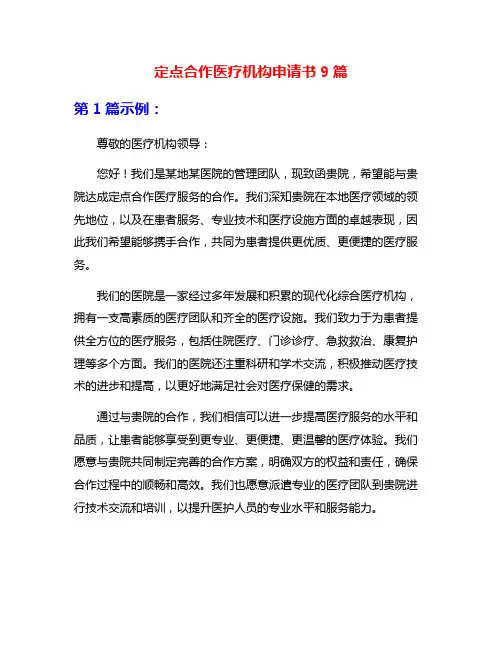 定点合作医疗机构申请书 9 篇

第 1 篇示例：

尊敬的医疗机构领导：

您好！我们是某地某医院的管理团队，现致函贵院，希望能与贵院达成定点合作医疗服务的合作。我们深知贵院在本地医疗领域的领先地位，以及在患者服务、专业技术和医疗设施方面的卓越表现，因此我们希望能够携手合作，共同为患者提供更优质、更便捷的医疗服务。

我们的医院是一家经过多年发展和积累的现代化综合医疗机构，拥有一支高素质的医疗团队和齐全的医疗设施。我们致力于为患者提供全方位的医疗服务，包括住院医疗、门诊诊疗、急救救治、康复护理等多个方面。我们的医院还注重科研和学术交流，积极推动医疗技术的进步和提高，以更好地满足社会对医疗保健的需求。

通过与贵院的合作，我们相信可以进一步提高医疗服务的水平和品质，让患者能够享受到更专业、更便捷、更温馨的医疗体验。我们愿意与贵院共同制定完善的合作方案，明确双方的权益和责任，确保合作过程中的顺畅和高效。我们也愿意派遣专业的医疗团队到贵院进行技术交流和培训，以提升医护人员的专业水平和服务能力。